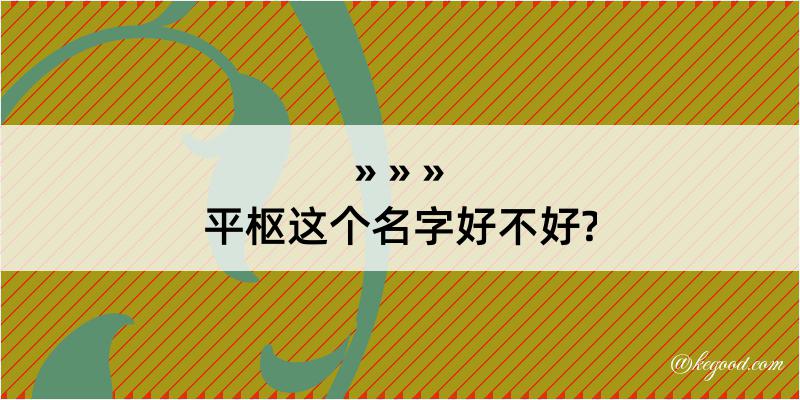 » » »
平枢这个名字好不好?

@kegood.com